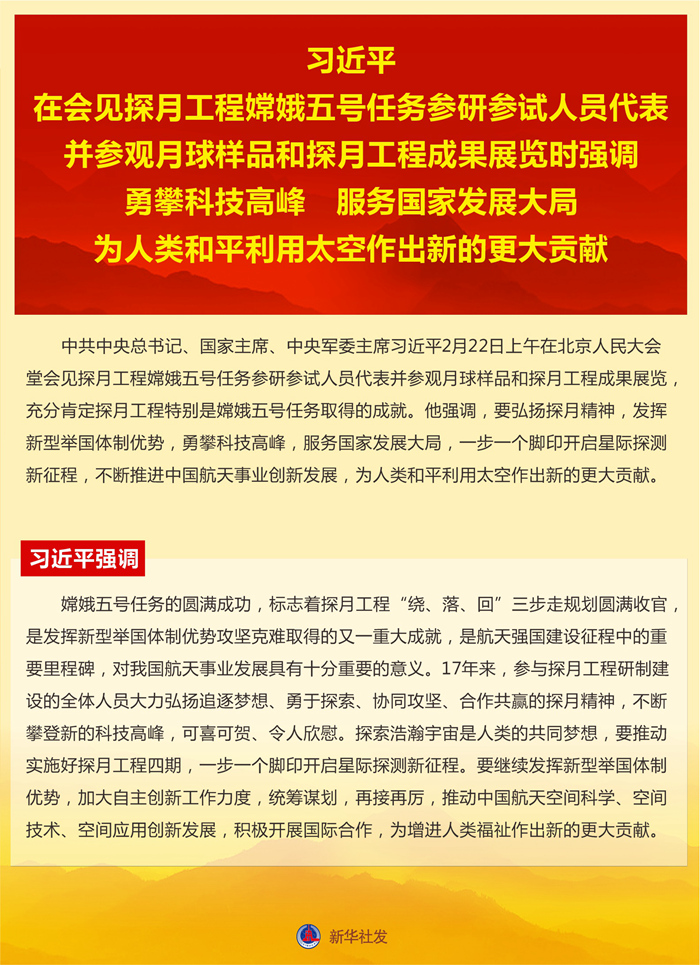 习近平
在会见探月工程嫦娥五号任务参研参试人员代表
并参观月球样品和探月工程成果展览时强调
勇攀科技高峰　服务国家发展大局
为人类和平利用太空作出新的更大贡献

中共中央总书记、国家主席、中央军委主席习近平2月22日上午在北京人民大会堂会见探月工程嫦娥五号任务参研参试人员代表并参观月球样品和探月工程成果展览，充分肯定探月工程特别是嫦娥五号任务取得的成就。他强调，要弘扬探月精神，发挥新型举国体制优势，勇攀科技高峰，服务国家发展大局，一步一个脚印开启星际探测新征程，不断推进中国航天事业创新发展，为人类和平利用太空作出新的更大贡献。

习近平强调

嫦娥五号任务的圆满成功，标志着探月工程“绕、落、回”三步走规划圆满收官，是发挥新型举国体制优势攻坚克难取得的又一重大成就，是航天强国建设征程中的重要里程碑，对我国航天事业发展具有十分重要的意义。17年来，参与探月工程研制建设的全体人员大力弘扬追逐梦想、勇于探索、协同攻坚、合作共赢的探月精神，不断攀登新的科技高峰，可喜可贺、令人欣慰。探索浩瀚宇宙是人类的共同梦想，要推动实施好探月工程四期，一步一个脚印开启星际探测新征程。要继续发挥新型举国体制优势，加大自主创新工作力度，统筹谋划，再接再厉，推动中国航天空间科学、空间技术、空间应用创新发展，积极开展国际合作，为增进人类福祉作出新的更大贡献。

新华社发